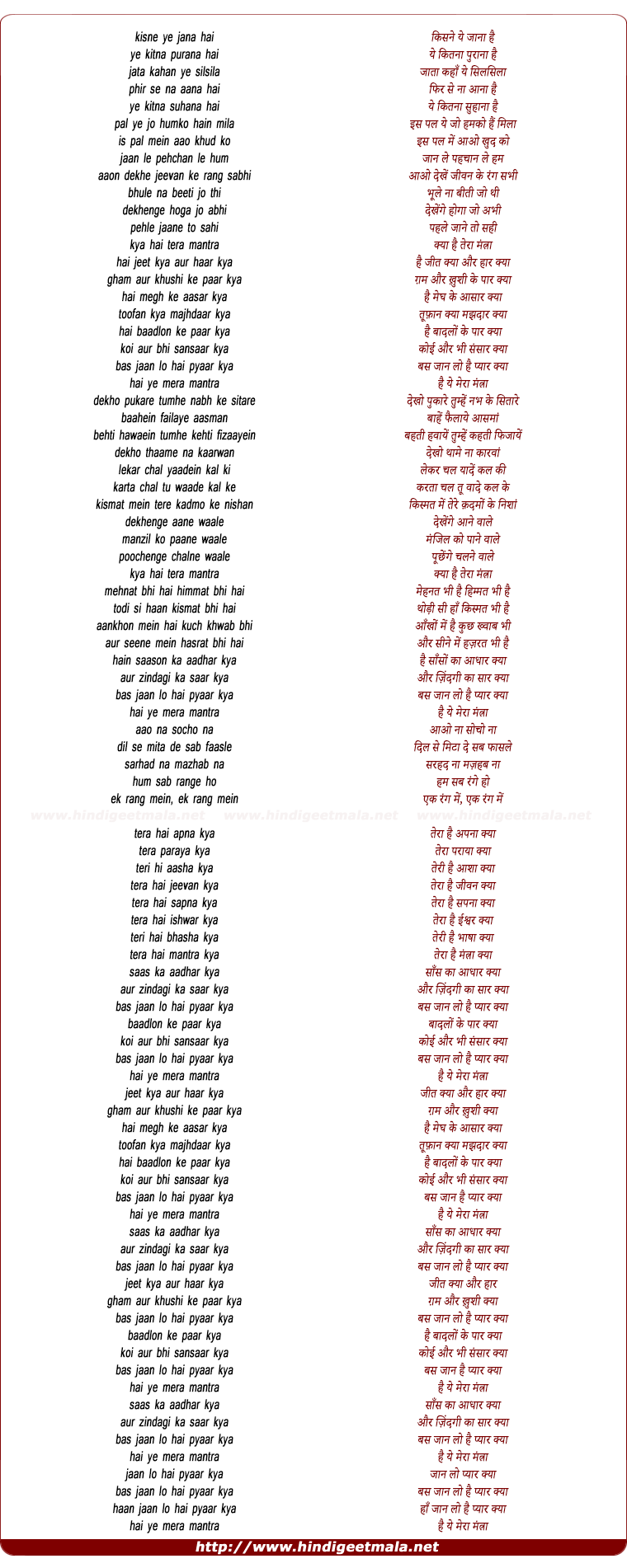 kisne ye jana hai
ye kitna purana hai
jata kahan ye silsila
phir se na aana hai
ye kitna suhana hai
pal ye jo humko hain mila
is pal mein aao khud ko
jaan le pehchan le hum
aaon dekhe jeevan ke rang sabhi
bhule na beeti jo thi
dekhenge hoga jo abhi
pehle jaane to sahi
kya hai tera mantra
hai jeet kya aur haar kya
gham aur khushi ke paar kya
hai megh ke aasar kya
toofan kya majhdaar kya
hai baadlon ke paar kya
koi aur bhi sansaar kya
bas jaan lo hai pyaar kya
hai ye mera mantra
dekho pukare tumhe nabh ke sitare
baahein failaye aasman
behti hawaein tumhe kehti fizaayein
dekho thaame na kaarwan
lekar chal yaadein kal ki
karta chal tu waade kal ke
kismat mein tere kadmo ke nishan
dekhenge aane waale
manzil ko paane waale
poochenge chalne waale
kya hai tera mantra
mehnat bhi hai himmat bhi hai
todi si haan kismat bhi hai
aankhon mein hai kuch khwab bhi
aur seene mein hasrat bhi hai
hain saason ka aadhar kya
aur zindagi ka saar kya
bas jaan lo hai pyaar kya
hai ye mera mantra
aao na socho na
dil se mita de sab faasle
sarhad na mazhab na
hum sab range ho
ek rang mein, ek rang mein

www.hindigeetmala.net www.hindigeetmala.net www.hindigeetmala.net

tera hai apna kya
tera paraya kya
teri hi aasha kya
tera hai jeevan kya
tera hai sapna kya
tera hai ishwar kya
teri hai bhasha kya
tera hai mantra kya
saas ka aadhar kya
aur zindagi ka saar kya
bas jaan lo hai pyaar kya
baadlon ke paar kya
koi aur bhi sansaar kya
bas jaan lo hai pyaar kya
hai ye mera mantra
jeet kya aur haar kya
gham aur khushi ke paar kya
hai megh ke aasar kya
toofan kya majhdaar kya
hai baadlon ke paar kya
koi aur bhi sansaar kya
bas jaan lo hai pyaar kya
hai ye mera mantra
saas ka aadhar kya
aur zindagi ka saar kya
bas jaan lo hai pyaar kya
jeet kya aur haar kya
gham aur khushi ke paar kya
bas jaan lo hai pyaar kya
baadlon ke paar kya
koi aur bhi sansaar kya
bas jaan lo hai pyaar kya
hai ye mera mantra
saas ka aadhar kya
aur zindagi ka saar kya
bas jaan lo hai pyaar kya
hai ye mera mantra
jaan lo hai pyaar kya
bas jaan lo hai pyaar kya
haan jaan lo hai pyaar kya
hai ye mera mantra

किसने ये जाना है
ये कितना पुराना है
जाता कहाँ ये सिलसिला
फिर से ना आना है
ये कितना सुहाना है
इस पल ये जो हमको हैं मिला
इस पल में आओ खुद को
जान ले पहचान ले हम
आओ देखें जीवन के रंग सभी
भूले ना बीती जो थी
देखेंगे होगा जो अभी
पहले जाने तो सही
क्या है तेरा मंत्रा
है जीत क्या और हार क्या
ग़म और ख़ुशी के पार क्या
है मेघ के आसार क्या
तूफ़ान क्या मझदार क्या
है बादलों के पार क्या
कोई और भी संसार क्या
बस जान लो है प्यार क्या
है ये मेरा मंत्रा
देखो पुकारे तुम्हें नभ के सितारे
बाहें फैलाये आसमां
बहती हवायें तुम्हें कहती फिजायें
देखो थामे ना कारवां
लेकर चल यादें कल की
करता चल तू वादे कल के
किस्मत में तेरे क़दमों के निशां
देखेंगे आने वाले
मंजिल को पाने वाले
पूछेंगे चलने वाले
क्या है तेरा मंत्रा
मेहनत भी है हिम्मत भी है
थोड़ी सी हाँ किस्मत भी है
आँखों में है कुछ ख्वाब भी
और सीने में हज़रत भी है
है साँसों का आधार क्या
और ज़िंदगी का सार क्या
बस जान लो है प्यार क्या
है ये मेरा मंत्रा
आओ ना सोचो ना
दिल से मिटा दे सब फासले
सरहद ना मज़हब ना
हम सब रंगे हो
एक रंग में, एक रंग में

तेरा है अपना क्या
तेरा पराया क्या
तेरी है आशा क्या
तेरा है जीवन क्या
तेरा है सपना क्या
तेरा है ईश्वर क्या
तेरी है भाषा क्या
तेरा है मंत्रा क्या
साँस का आधार क्या
और ज़िंदगी का सार क्या
बस जान लो है प्यार क्या
बादलों के पार क्या
कोई और भी संसार क्या
बस जान लो है प्यार क्या
है ये मेरा मंत्रा
जीत क्या और हार क्या
ग़म और ख़ुशी क्या
है मेघ के आसार क्या
तूफ़ान क्या मझदार क्या
है बादलों के पार क्या
कोई और भी संसार क्या
बस जान है प्यार क्या
है ये मेरा मंत्रा
साँस का आधार क्या
और ज़िंदगी का सार क्या
बस जान लो है प्यार क्या
जीत क्या और हार
ग़म और ख़ुशी क्या
बस जान लो है प्यार क्या
है बादलों के पार क्या
कोई और भी संसार क्या
बस जान है प्यार क्या
है ये मेरा मंत्रा
साँस का आधार क्या
और ज़िंदगी का सार क्या
बस जान लो है प्यार क्या
है ये मेरा मंत्रा
जान लो प्यार क्या
बस जान लो है प्यार क्या
हाँ जान लो है प्यार क्या
है ये मेरा मंत्रा

http://www.hindigeetmala.net